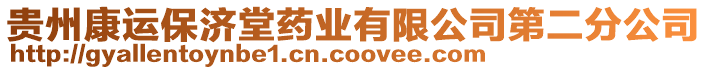 贵州康运保济堂药业有限公司第二分公司
http://gyallentoynbe1.cn.coovee.com